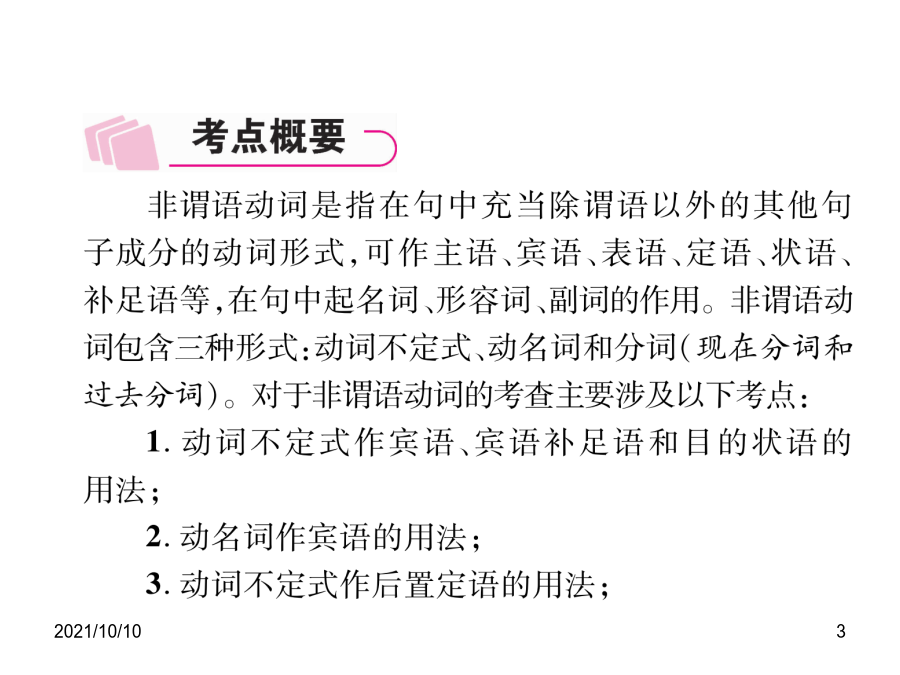 考点概要

非谓语动词是指在句中充当除谓语以外的其他句子成分的动词形式，可作主语、宾语、表语、定语、状语、补足语等，在句中起名词、形容词、副词的作用。非谓语动词包含三种形式：动词不定式、动名词和分词（现在分词和过去分词）。对于非谓语动词的考查主要涉及以下考点：

1. 动词不定式作宾语、宾语补足语和目的状语的用法；

2. 动名词作宾语的用法；

3. 动词不定式作后置定语的用法；

2021/10/10

3